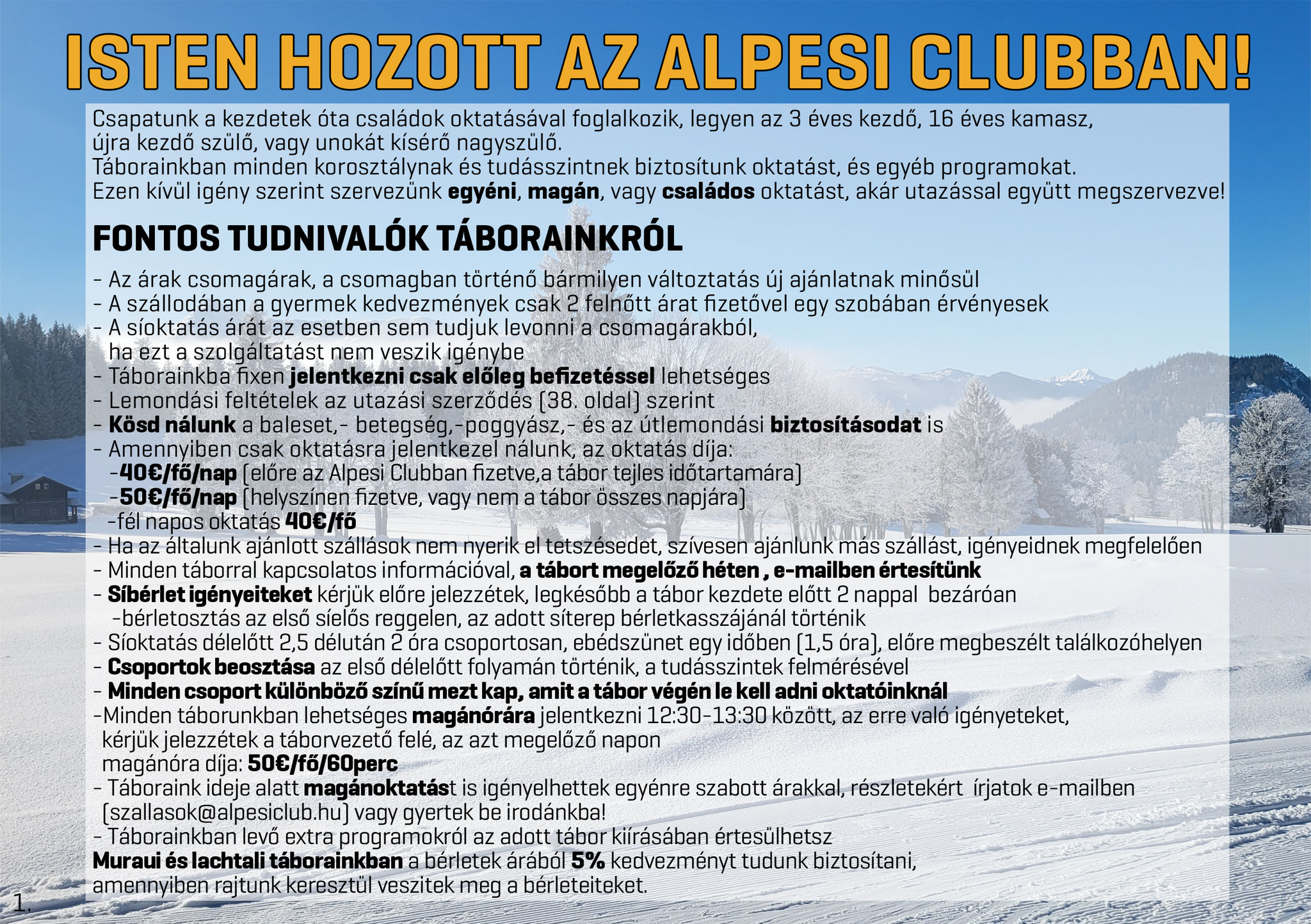 ISTEN HOZOTT AZ ALPESI CLUBBAN!

Csapatunk a kezdetek óta családok oktatásával foglalkozik, legyen az 3 éves kezdő, 16 éves kamasz, újra kezdő szülő, vagy unokát kísérő nagyszülő.
Táborainkban minden korosztálynak és tudásszintnek biztosítunk oktatást, és egyéb programokat.
Ezen kívül igény szerint szervezünk egyéni, magán, vagy családos oktatást, akár utazással együtt megszervezve!

FONTOS TUDNIVALÓK TÁBORAINKRÓL

- Az árak csomagárak, a csomagban történő bármilyen változtatás új ajánlatnak minősül
- A szállodában a gyermek kedvezmények csak 2 felnőtt árat fizetővel egy szobában érvényesek
- A síoktatás árát az esetben sem tudjuk levonni a csomagárakból, ha ezt a szolgáltatást nem veszik igénybe
- Táborainkba fixen jelentkezni csak előleg befizetéssel lehetséges
- Lemondási feltételek az utazási szerződés (38. oldal) szerint
- Kösd nálunk a baleset,- betegség,-poggyász,- és az útlemondási biztosításodat is
- Amennyiben csak oktatásra jelentkezel nálunk, az oktatás díja:
-40€/fő/nap (előre az Alpesi Clubban fizetve,a tábor tejles időtartamára)
-50€/fő/nap (helyszínen fizetve, vagy nem a tábor összes napjára)
-fél napos oktatás 40€/fő
- Ha az általunk ajánlott szállások nem nyerik el tetszésedet, szívesen ajánlunk más szállást, igényeidnek megfelelően
- Minden táborral kapcsolatos információval, a tábort megelőző héten , e-mailben értesítünk
- Síbérlet igényeiteket kérjük előre jelezzétek, legkésőbb a tábor kezdete előtt 2 nappal bezáróan
-bérletosztás az első síelős reggelen, az adott síterep bérletkasszájánál történik
- Síoktatás délelőtt 2,5 délután 2 óra csoportosan, ebédszünet egy időben (1,5 óra), előre megbeszélt találkozóhelyen
- Csoportok beosztása az első délelőtt folyamán történik, a tudásszintek felmérésével
- Minden csoport különböző színű mezt kap, amit a tábor végén le kell adni oktatóinknál
-Minden táborunkban lehetséges magánórára jelentkezni 12:30-13:30 között, az erre való igényeteket, kérjük jelezzétek a táborvezető felé, az azt megelőző napon
magánóra díja: 50€/fő/60perc
- Táboraink ideje alatt magánoktatást is igényelhettek egyénre szabott árakkal, részletekért írjatok e-mailben (szallasok@alpesiclub.hu) vagy gyertek be irodánkba!
- Táborainkban levő extra programokról az adott tábor kiírásában értesülhetsz
Muraui és lachtali táborainkban a bérletek árából 5% kedvezményt tudunk biztosítani, amennyiben rajtunk keresztül veszitek meg a bérleteiteket.

1.